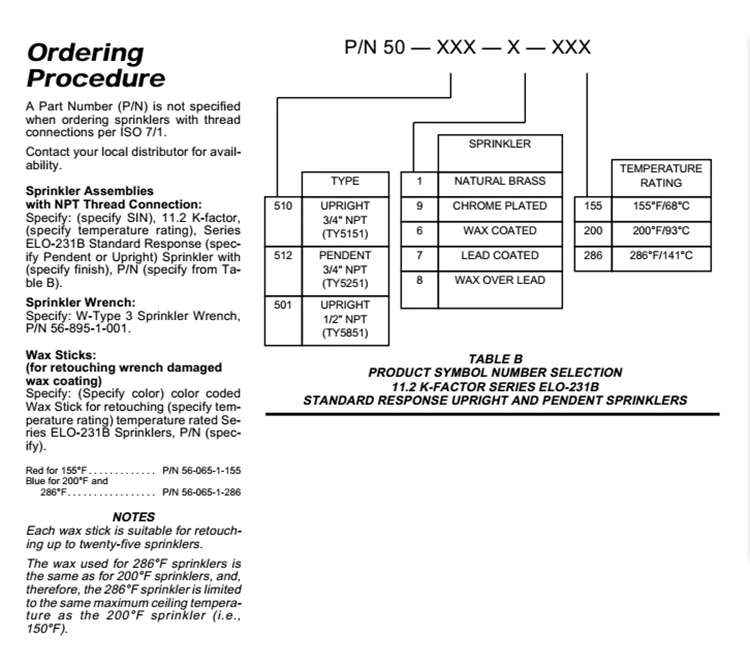 Ordering Procedure

A Part Number (P/N) is not specified when ordering sprinklers with thread connections per ISO 7/1.

Contact your local distributor for availability.

Sprinkler Assemblies with NPT Thread Connection:
Specify: (specify SIN), 11.2 K-factor, (specify temperature rating), Series ELO-231B Standard Response (specify Pendent or Upright) Sprinkler with (specify finish), P/N (specify from Table B).

Sprinkler Wrench:
Specify: W-Type 3 Sprinkler Wrench, P/N 56-895-1-001.

Wax Sticks:
(for retouching wrench damaged wax coating)
Specify: (Specify color) color coded Wax Stick for retouching (specify temperature rating) temperature rated Series ELO-231B Sprinklers, P/N (specify).

Red for 155°F. . . . . . . . . . . . . P/N 56-065-1-155
Blue for 200°F and
286°F. . . . . . . . . . . . . . . . . P/N 56-065-1-286

NOTES
Each wax stick is suitable for retouching up to twenty-five sprinklers.

The wax used for 286°F sprinklers is the same as for 200°F sprinklers, and, therefore, the 286°F sprinkler is limited to the same maximum ceiling temperature as the 200°F sprinkler (i.e., 150°F).

P/N 50 — XXX — X — XXX

| | TYPE |
|---|---|
| 510 | UPRIGHT 3/4" NPT (TY5151) |
| 512 | PENDENT 3/4" NPT (TY5251) |
| 501 | UPRIGHT 1/2" NPT (TY5851) |

| | SPRINKLER |
|---|---|
| 1 | NATURAL BRASS |
| 9 | CHROME PLATED |
| 6 | WAX COATED |
| 7 | LEAD COATED |
| 8 | WAX OVER LEAD |

| | TEMPERATURE RATING |
|---|---|
| 155 | 155°F/68°C |
| 200 | 200°F/93°C |
| 286 | 286°F/141°C |

TABLE B
PRODUCT SYMBOL NUMBER SELECTION
11.2 K-FACTOR SERIES ELO-231B
STANDARD RESPONSE UPRIGHT AND PENDENT SPRINKLERS